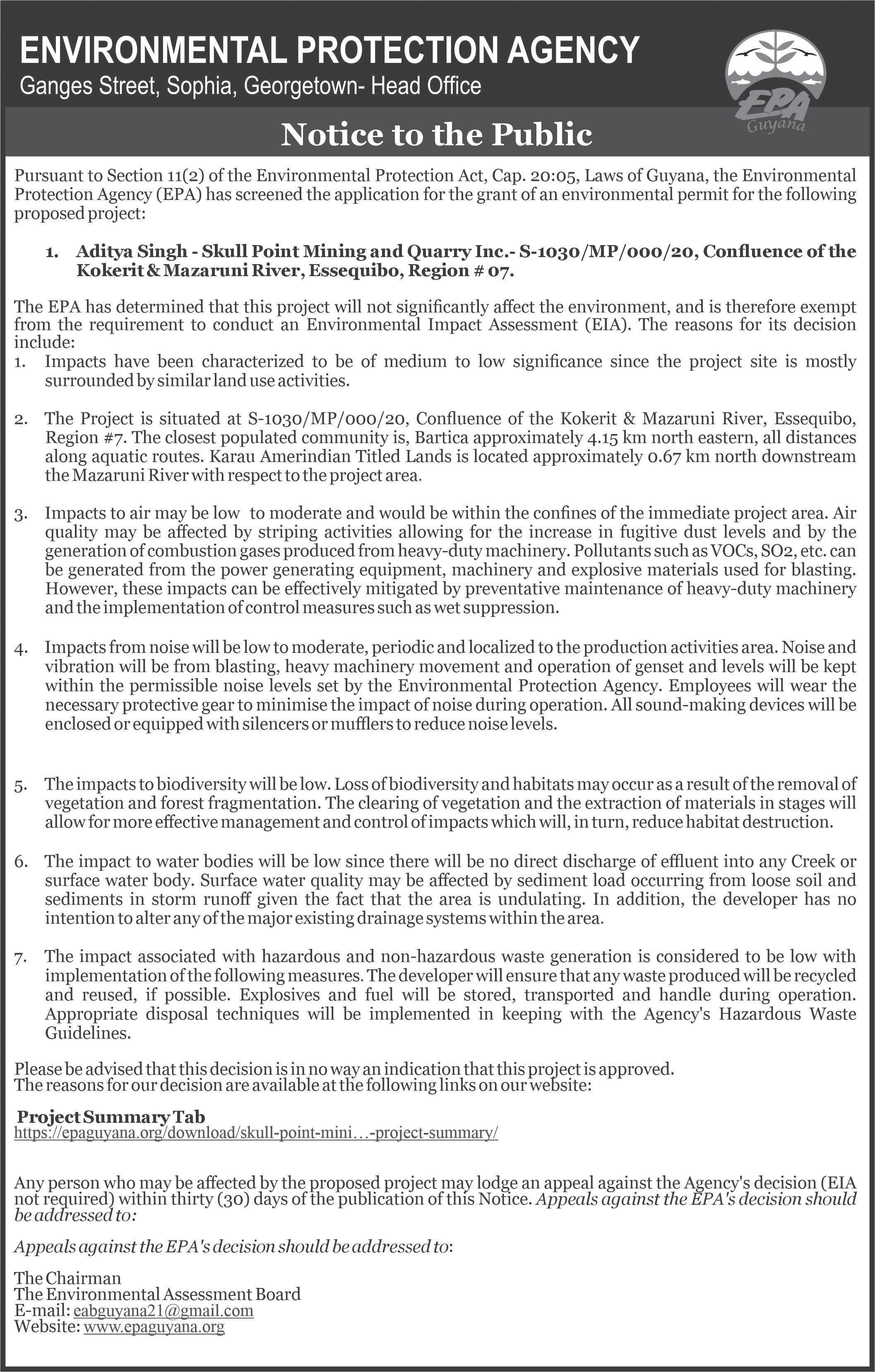 ENVIRONMENTAL PROTECTION AGENCY
Ganges Street, Sophia, Georgetown- Head Office

EPA
Guyana

Notice to the Public

Pursuant to Section 11(2) of the Environmental Protection Act, Cap. 20:05, Laws of Guyana, the Environmental Protection Agency (EPA) has screened the application for the grant of an environmental permit for the following proposed project:

1. Aditya Singh - Skull Point Mining and Quarry Inc.- S-1030/MP/000/20, Confluence of the Kokerit & Mazaruni River, Essequibo, Region # 07.

The EPA has determined that this project will not significantly affect the environment, and is therefore exempt from the requirement to conduct an Environmental Impact Assessment (EIA). The reasons for its decision include:
1. Impacts have been characterized to be of medium to low significance since the project site is mostly surrounded by similar land use activities.

2. The Project is situated at S-1030/MP/000/20, Confluence of the Kokerit & Mazaruni River, Essequibo, Region #7. The closest populated community is, Bartica approximately 4.15 km north eastern, all distances along aquatic routes. Karau Amerindian Titled Lands is located approximately 0.67 km north downstream the Mazaruni River with respect to the project area.

3. Impacts to air may be low to moderate and would be within the confines of the immediate project area. Air quality may be affected by striping activities allowing for the increase in fugitive dust levels and by the generation of combustion gases produced from heavy-duty machinery. Pollutants such as VOCs, SO2, etc. can be generated from the power generating equipment, machinery and explosive materials used for blasting. However, these impacts can be effectively mitigated by preventative maintenance of heavy-duty machinery and the implementation of control measures such as wet suppression.

4. Impacts from noise will be low to moderate, periodic and localized to the production activities area. Noise and vibration will be from blasting, heavy machinery movement and operation of genset and levels will be kept within the permissible noise levels set by the Environmental Protection Agency. Employees will wear the necessary protective gear to minimise the impact of noise during operation. All sound-making devices will be enclosed or equipped with silencers or mufflers to reduce noise levels.

5. The impacts to biodiversity will be low. Loss of biodiversity and habitats may occur as a result of the removal of vegetation and forest fragmentation. The clearing of vegetation and the extraction of materials in stages will allow for more effective management and control of impacts which will, in turn, reduce habitat destruction.

6. The impact to water bodies will be low since there will be no direct discharge of effluent into any Creek or surface water body. Surface water quality may be affected by sediment load occurring from loose soil and sediments in storm runoff given the fact that the area is undulating. In addition, the developer has no intention to alter any of the major existing drainage systems within the area.

7. The impact associated with hazardous and non-hazardous waste generation is considered to be low with implementation of the following measures. The developer will ensure that any waste produced will be recycled and reused, if possible. Explosives and fuel will be stored, transported and handle during operation. Appropriate disposal techniques will be implemented in keeping with the Agency's Hazardous Waste Guidelines.

Please be advised that this decision is in no way an indication that this project is approved.
The reasons for our decision are available at the following links on our website:

Project Summary Tab
https://epaguyana.org/download/skull-point-mini…-project-summary/

Any person who may be affected by the proposed project may lodge an appeal against the Agency's decision (EIA not required) within thirty (30) days of the publication of this Notice. Appeals against the EPA's decision should be addressed to:

Appeals against the EPA's decision should be addressed to:

The Chairman
The Environmental Assessment Board
E-mail: eabguyana21@gmail.com
Website: www.epaguyana.org